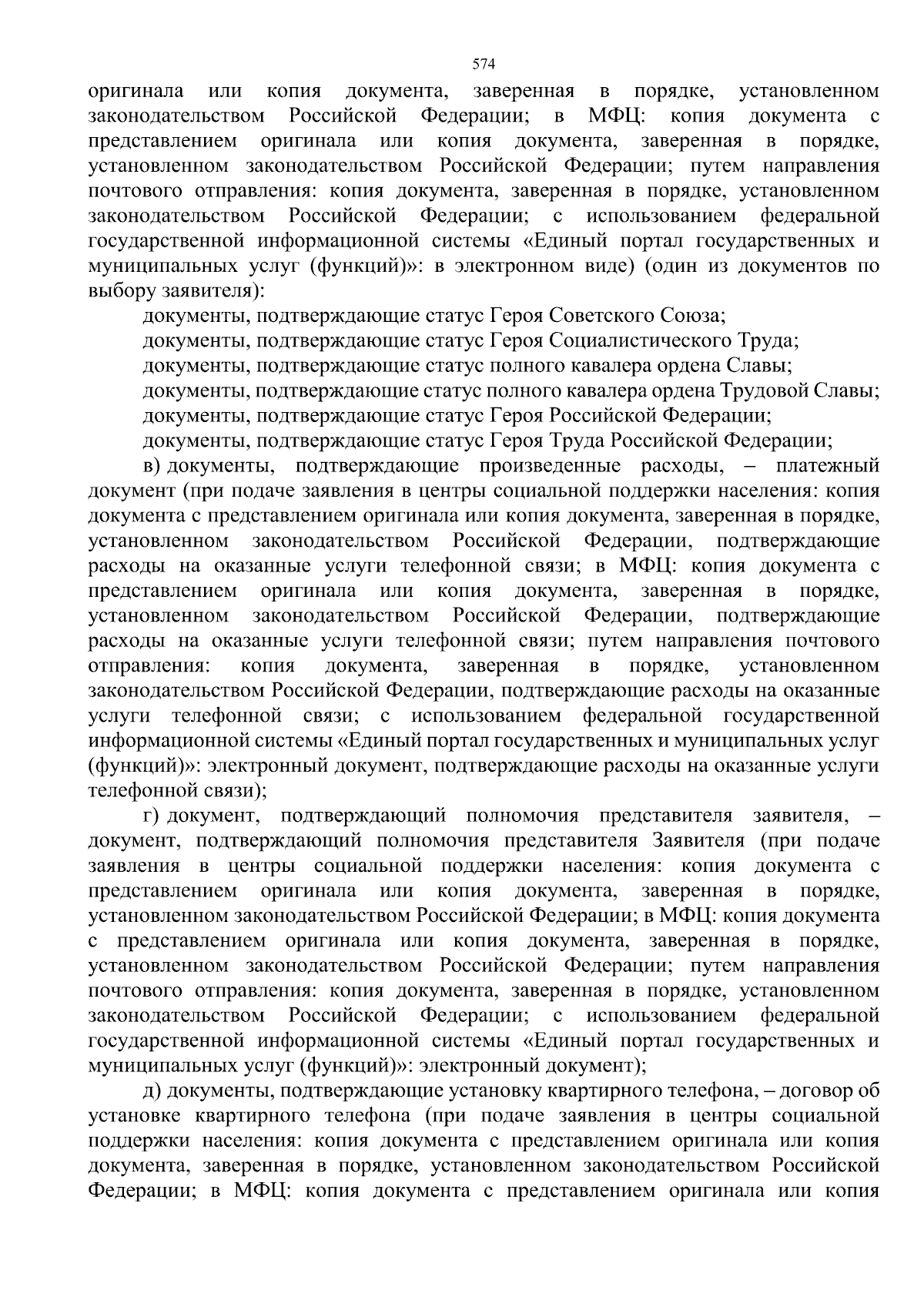 574

оригинала или копия документа, заверенная в порядке, установленном законодательством Российской Федерации; в МФЦ: копия документа с представлением оригинала или копия документа, заверенная в порядке, установленном законодательством Российской Федерации; путем направления почтового отправления: копия документа, заверенная в порядке, установленном законодательством Российской Федерации; с использованием федеральной государственной информационной системы «Единый портал государственных и муниципальных услуг (функций)»: в электронном виде) (один из документов по выбору заявителя):

документы, подтверждающие статус Героя Советского Союза;

документы, подтверждающие статус Героя Социалистического Труда;

документы, подтверждающие статус полного кавалера ордена Славы;

документы, подтверждающие статус полного кавалера ордена Трудовой Славы;

документы, подтверждающие статус Героя Российской Федерации;

документы, подтверждающие статус Героя Труда Российской Федерации;

в) документы, подтверждающие произведенные расходы, – платежный документ (при подаче заявления в центры социальной поддержки населения: копия документа с представлением оригинала или копия документа, заверенная в порядке, установленном законодательством Российской Федерации, подтверждающие расходы на оказанные услуги телефонной связи; в МФЦ: копия документа с представлением оригинала или копия документа, заверенная в порядке, установленном законодательством Российской Федерации, подтверждающие расходы на оказанные услуги телефонной связи; путем направления почтового отправления: копия документа, заверенная в порядке, установленном законодательством Российской Федерации, подтверждающие расходы на оказанные услуги телефонной связи; с использованием федеральной государственной информационной системы «Единый портал государственных и муниципальных услуг (функций)»: электронный документ, подтверждающие расходы на оказанные услуги телефонной связи);

г) документ, подтверждающий полномочия представителя заявителя, – документ, подтверждающий полномочия представителя Заявителя (при подаче заявления в центры социальной поддержки населения: копия документа с представлением оригинала или копия документа, заверенная в порядке, установленном законодательством Российской Федерации; в МФЦ: копия документа с представлением оригинала или копия документа, заверенная в порядке, установленном законодательством Российской Федерации; путем направления почтового отправления: копия документа, заверенная в порядке, установленном законодательством Российской Федерации; с использованием федеральной государственной информационной системы «Единый портал государственных и муниципальных услуг (функций)»: электронный документ);

д) документы, подтверждающие установку квартирного телефона, – договор об установке квартирного телефона (при подаче заявления в центры социальной поддержки населения: копия документа с представлением оригинала или копия документа, заверенная в порядке, установленном законодательством Российской Федерации; в МФЦ: копия документа с представлением оригинала или копия